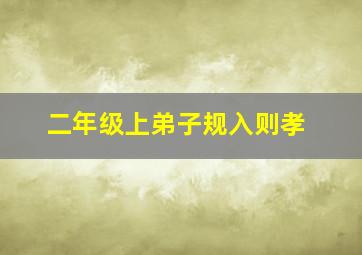 二年级上弟子规入则孝